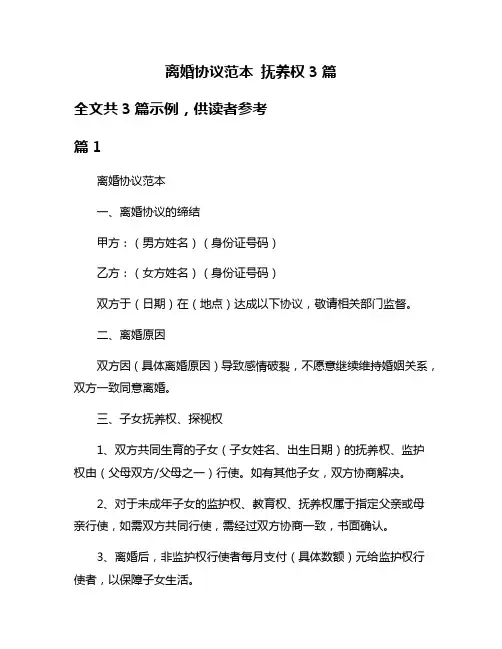 离婚协议范本 抚养权 3 篇

全文共 3 篇示例，供读者参考

篇 1

离婚协议范本

一、离婚协议的缔结

甲方：（男方姓名）（身份证号码）

乙方：（女方姓名）（身份证号码）

双方于（日期）在（地点）达成以下协议，敬请相关部门监督。

二、离婚原因

双方因（具体离婚原因）导致感情破裂，不愿意继续维持婚姻关系，双方一致同意离婚。

三、子女抚养权、探视权

1、双方共同生育的子女（子女姓名、出生日期）的抚养权、监护权由（父母双方/父母之一）行使。如有其他子女，双方协商解决。

2、对于未成年子女的监护权、教育权、抚养权属于指定父亲或母亲行使，如需双方共同行使，需经过双方协商一致，书面确认。

3、离婚后，非监护权行使者每月支付（具体数额）元给监护权行使者，以保障子女生活。